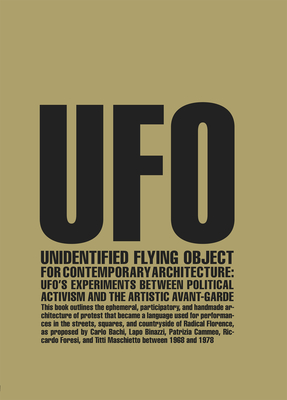 UFO

UNIDENTIFIED FLYING OBJECT FOR CONTEMPORARY ARCHITECTURE: UFO'S EXPERIMENTS BETWEEN POLITICAL ACTIVISM AND THE ARTISTIC AVANT-GARDE

This book outlines the ephemeral, participatory, and handmade architecture of protest that became a language used for performances in the streets, squares, and countryside of Radical Florence, as proposed by Carlo Bachi, Lapo Binazzi, Patrizia Cammeo, Riccardo Foresi, and Titti Maschietto between 1968 and 1978